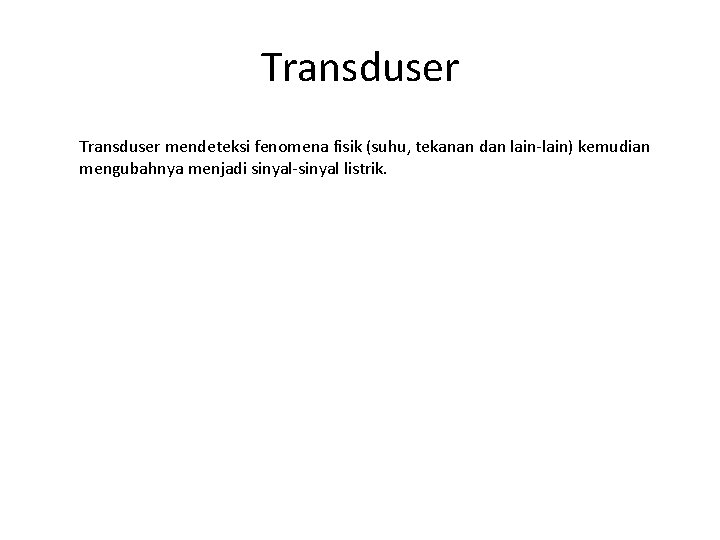 Transduser

Transduser mendeteksi fenomena fisik (suhu, tekanan dan lain-lain) kemudian mengubahnya menjadi sinyal-sinyal listrik.